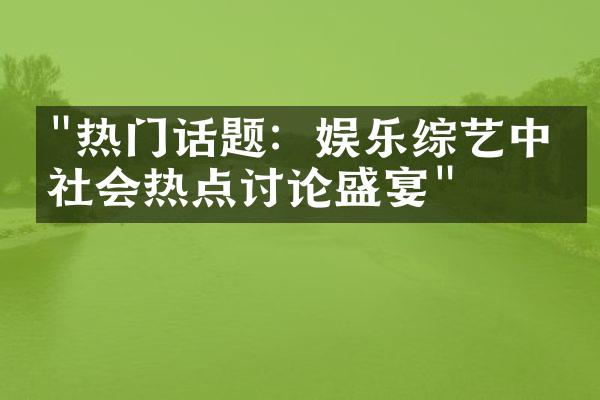 "热门话题：娱乐综艺中社会热点讨论盛宴"